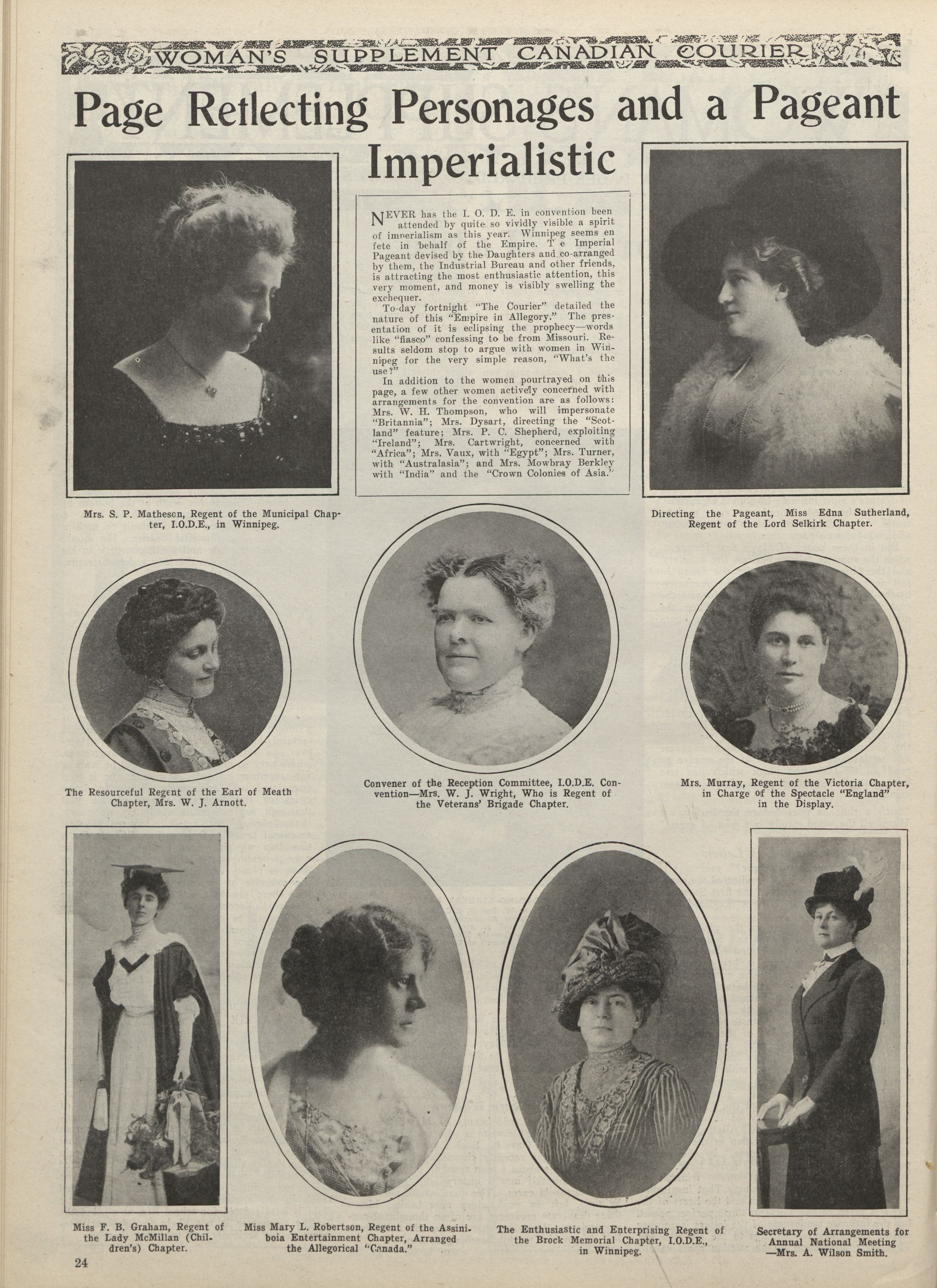 WOMAN'S SUPPLEMENT CANADIAN COURIER

Page Reflecting Personages and a Pageant Imperialistic

NEVER has the I. O. D. E. in convention been attended by quite so vividly visible a spirit of imperialism as this year. Winnipeg seems en fete in behalf of the Empire. T e Imperial Pageant devised by the Daughters and co-arranged by them, the Industrial Bureau and other friends, is attracting the most enthusiastic attention, this very moment, and money is visibly swelling the exchequer.

To-day fortnight "The Courier" detailed the nature of this "Empire in Allegory." The presentation of it is eclipsing the prophecy—words like "fiasco" confessing to be from Missouri. Results seldom stop to argue with women in Winnipeg for the very simple reason, "What's the use?"

In addition to the women pourtrayed on this page, a few other women actively concerned with arrangements for the convention are as follows: Mrs. W. H. Thompson, who will impersonate "Britannia"; Mrs. Dysart, directing the "Scotland" feature; Mrs. P. C. Shepherd, exploiting "Ireland"; Mrs. Cartwright, concerned with "Africa"; Mrs. Vaux, with "Egypt"; Mrs. Turner, with "Australasia"; and Mrs. Mowbray Berkley with "India" and the "Crown Colonies of Asia."

Mrs. S. P. Matheson, Regent of the Municipal Chapter, I.O.D.E., in Winnipeg.

Directing the Pageant, Miss Edna Sutherland, Regent of the Lord Selkirk Chapter.

The Resourceful Regent of the Earl of Meath Chapter, Mrs. W. J. Arnott.

Convener of the Reception Committee, I.O.D.E. Convention—Mrs. W. J. Wright, Who is Regent of the Veterans' Brigade Chapter.

Mrs. Murray, Regent of the Victoria Chapter, in Charge of the Spectacle "England" in the Display.

Miss F. B. Graham, Regent of the Lady McMillan (Children's) Chapter.

Miss Mary L. Robertson, Regent of the Assiniboia Entertainment Chapter, Arranged the Allegorical "Canada."

The Enthusiastic and Enterprising Regent of the Brock Memorial Chapter, I.O.D.E., in Winnipeg.

Secretary of Arrangements for Annual National Meeting —Mrs. A. Wilson Smith.

24